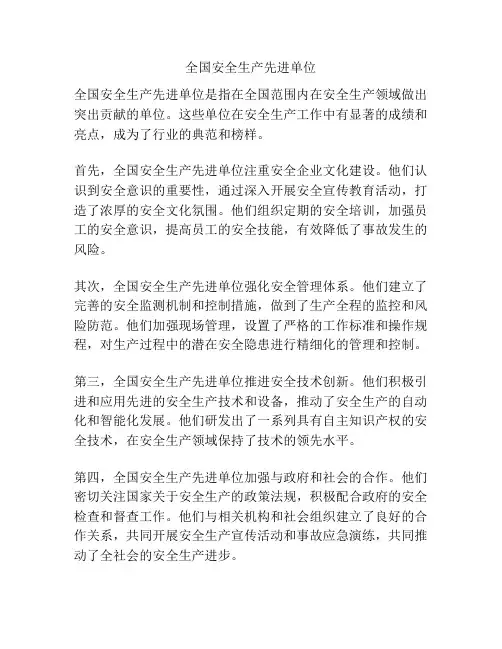 全国安全生产先进单位

全国安全生产先进单位是指在全国范围内在安全生产领域做出突出贡献的单位。这些单位在安全生产工作中有显著的成绩和亮点，成为了行业的典范和榜样。

首先，全国安全生产先进单位注重安全企业文化建设。他们认识到安全意识的重要性，通过深入开展安全宣传教育活动，打造了浓厚的安全文化氛围。他们组织定期的安全培训，加强员工的安全意识，提高员工的安全技能，有效降低了事故发生的风险。

其次，全国安全生产先进单位强化安全管理体系。他们建立了完善的安全监测机制和控制措施，做到了生产全程的监控和风险防范。他们加强现场管理，设置了严格的工作标准和操作规程，对生产过程中的潜在安全隐患进行精细化的管理和控制。

第三，全国安全生产先进单位推进安全技术创新。他们积极引进和应用先进的安全生产技术和设备，推动了安全生产的自动化和智能化发展。他们研发出了一系列具有自主知识产权的安全技术，在安全生产领域保持了技术的领先水平。

第四，全国安全生产先进单位加强与政府和社会的合作。他们密切关注国家关于安全生产的政策法规，积极配合政府的安全检查和督查工作。他们与相关机构和社会组织建立了良好的合作关系，共同开展安全生产宣传活动和事故应急演练，共同推动了全社会的安全生产进步。